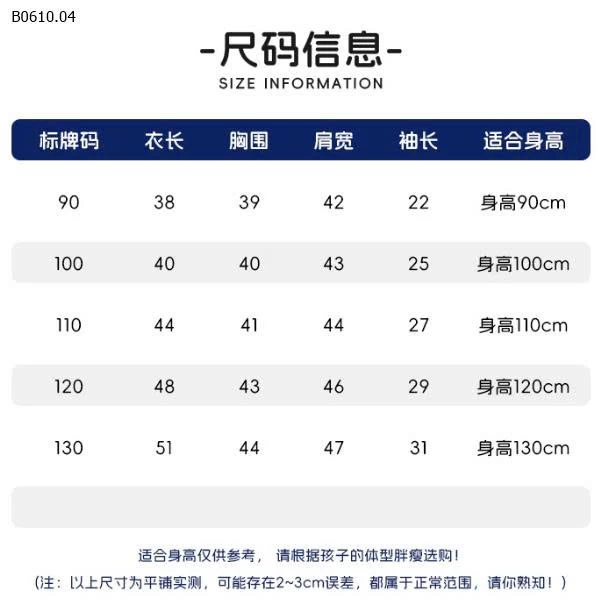 B0610.04

-尺码信息-
SIZE INFORMATION

| 标牌码 | 衣长 | 胸围 | 肩宽 | 袖长 | 适合身高 |
|---|---|---|---|---|---|
| 90 | 38 | 39 | 42 | 22 | 身高90cm |
| 100 | 40 | 40 | 43 | 25 | 身高100cm |
| 110 | 44 | 41 | 44 | 27 | 身高110cm |
| 120 | 48 | 43 | 46 | 29 | 身高120cm |
| 130 | 51 | 44 | 47 | 31 | 身高130cm |

适合身高仅供参考， 请根据孩子的体型胖瘦选购！
(注：以上尺寸为平铺实测，可能存在2~3cm误差，都属于正常范围，请你熟知！)